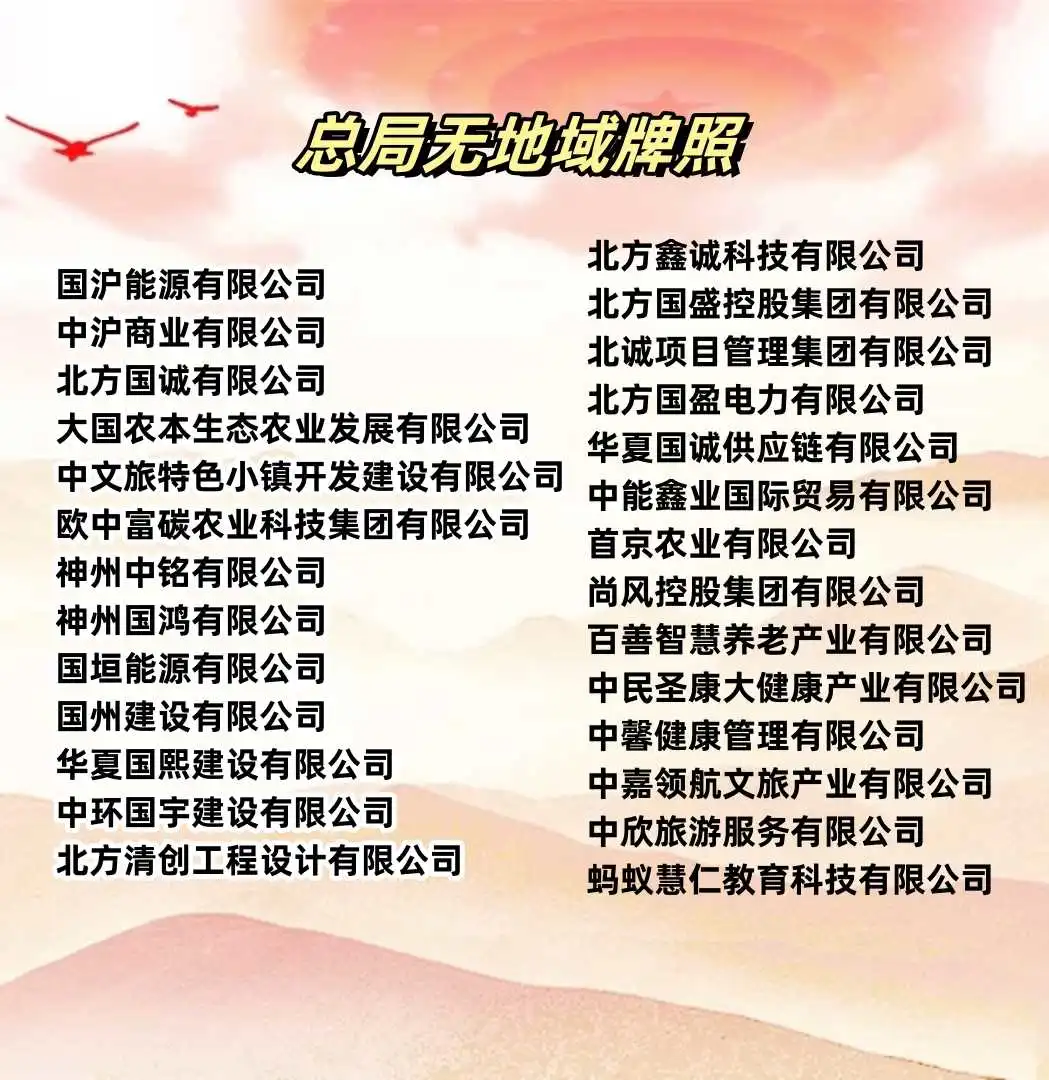 总局无地域牌照

国沪能源有限公司
中沪商业有限公司
北方国诚有限公司
大国农本生态农业发展有限公司
中文旅特色小镇开发建设有限公司
欧中富碳农业科技集团有限公司
神州中铭有限公司
神州国鸿有限公司
国垣能源有限公司
国州建设有限公司
华夏国熙建设有限公司
中环国宇建设有限公司
北方清创工程设计有限公司

北方鑫诚科技有限公司
北方国盛控股集团有限公司
北诚项目管理集团有限公司
北方国盈电力有限公司
华夏国诚供应链有限公司
中能鑫业国际贸易有限公司
首京农业有限公司
尚风控股集团有限公司
百善智慧养老产业有限公司
中民圣康大健康产业有限公司
中馨健康管理有限公司
中嘉领航文旅产业有限公司
中欣旅游服务有限公司
蚂蚁慧仁教育科技有限公司